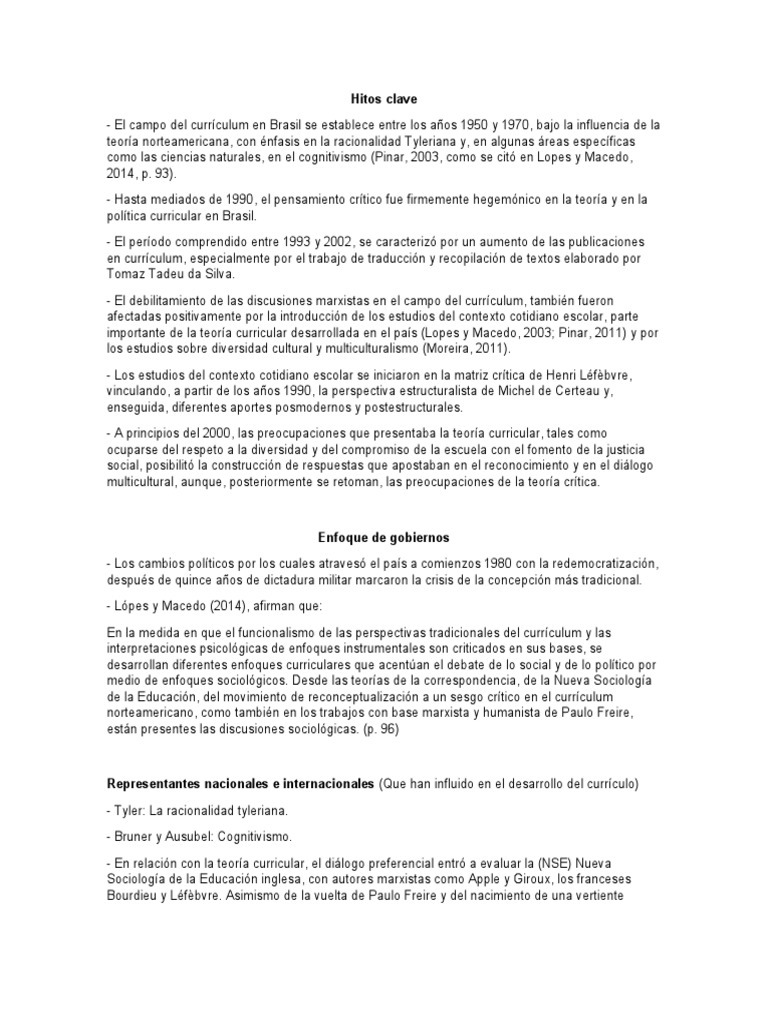 Hitos clave

- El campo del currículum en Brasil se establece entre los años 1950 y 1970, bajo la influencia de la teoría norteamericana, con énfasis en la racionalidad Tyleriana y, en algunas áreas específicas como las ciencias naturales, en el cognitivismo (Pinar, 2003, como se citó en Lopes y Macedo, 2014, p. 93).

- Hasta mediados de 1990, el pensamiento crítico fue firmemente hegemónico en la teoría y en la política curricular en Brasil.

- El período comprendido entre 1993 y 2002, se caracterizó por un aumento de las publicaciones en currículum, especialmente por el trabajo de traducción y recopilación de textos elaborado por Tomaz Tadeu da Silva.

- El debilitamiento de las discusiones marxistas en el campo del currículum, también fueron afectadas positivamente por la introducción de los estudios del contexto cotidiano escolar, parte importante de la teoría curricular desarrollada en el país (Lopes y Macedo, 2003; Pinar, 2011) y por los estudios sobre diversidad cultural y multiculturalismo (Moreira, 2011).

- Los estudios del contexto cotidiano escolar se iniciaron en la matriz crítica de Henri Léfèbvre, vinculando, a partir de los años 1990, la perspectiva estructuralista de Michel de Certeau y, enseguida, diferentes aportes posmodernos y postestructurales.

- A principios del 2000, las preocupaciones que presentaba la teoría curricular, tales como ocuparse del respeto a la diversidad y del compromiso de la escuela con el fomento de la justicia social, posibilitó la construcción de respuestas que apostaban en el reconocimiento y en el diálogo multicultural, aunque, posteriormente se retoman, las preocupaciones de la teoría crítica.

Enfoque de gobiernos

- Los cambios políticos por los cuales atravesó el país a comienzos 1980 con la redemocratización, después de quince años de dictadura militar marcaron la crisis de la concepción más tradicional.

- Lópes y Macedo (2014), afirman que:

En la medida en que el funcionalismo de las perspectivas tradicionales del currículum y las interpretaciones psicológicas de enfoques instrumentales son criticados en sus bases, se desarrollan diferentes enfoques curriculares que acentúan el debate de lo social y de lo político por medio de enfoques sociológicos. Desde las teorías de la correspondencia, de la Nueva Sociología de la Educación, del movimiento de reconceptualización a un sesgo crítico en el currículum norteamericano, como también en los trabajos con base marxista y humanista de Paulo Freire, están presentes las discusiones sociológicas. (p. 96)

Representantes nacionales e internacionales (Que han influido en el desarrollo del currículo)

- Tyler: La racionalidad tyleriana.

- Bruner y Ausubel: Cognitivismo.

- En relación con la teoría curricular, el diálogo preferencial entró a evaluar la (NSE) Nueva Sociología de la Educación inglesa, con autores marxistas como Apple y Giroux, los franceses Bourdieu y Léfèbvre. Asimismo de la vuelta de Paulo Freire y del nacimiento de una vertiente